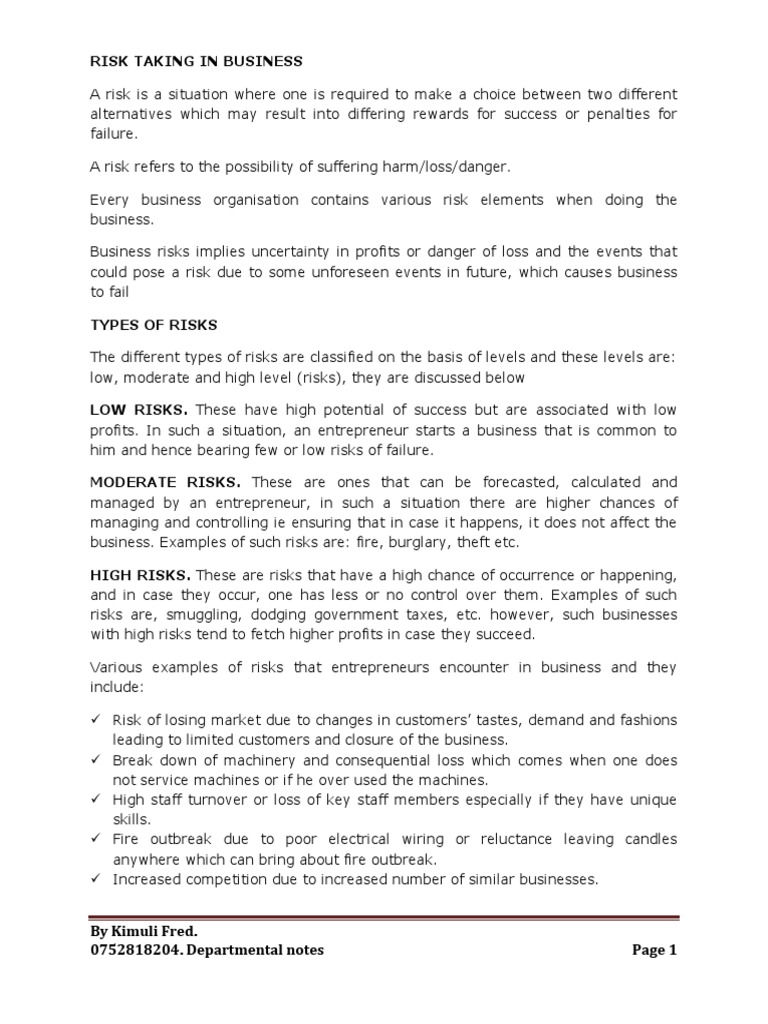 RISK TAKING IN BUSINESS

A risk is a situation where one is required to make a choice between two different alternatives which may result into differing rewards for success or penalties for failure.

A risk refers to the possibility of suffering harm/loss/danger.

Every business organisation contains various risk elements when doing the business.

Business risks implies uncertainty in profits or danger of loss and the events that could pose a risk due to some unforeseen events in future, which causes business to fail

TYPES OF RISKS

The different types of risks are classified on the basis of levels and these levels are: low, moderate and high level (risks), they are discussed below

LOW RISKS. These have high potential of success but are associated with low profits. In such a situation, an entrepreneur starts a business that is common to him and hence bearing few or low risks of failure.

MODERATE RISKS. These are ones that can be forecasted, calculated and managed by an entrepreneur, in such a situation there are higher chances of managing and controlling ie ensuring that in case it happens, it does not affect the business. Examples of such risks are: fire, burglary, theft etc.

HIGH RISKS. These are risks that have a high chance of occurrence or happening, and in case they occur, one has less or no control over them. Examples of such risks are, smuggling, dodging government taxes, etc. however, such businesses with high risks tend to fetch higher profits in case they succeed.

Various examples of risks that entrepreneurs encounter in business and they include:

✓ Risk of losing market due to changes in customers' tastes, demand and fashions leading to limited customers and closure of the business.
✓ Break down of machinery and consequential loss which comes when one does not service machines or if he over used the machines.
✓ High staff turnover or loss of key staff members especially if they have unique skills.
✓ Fire outbreak due to poor electrical wiring or reluctance leaving candles anywhere which can bring about fire outbreak.
✓ Increased competition due to increased number of similar businesses.

By Kimuli Fred.
0752818204. Departmental notes Page 1